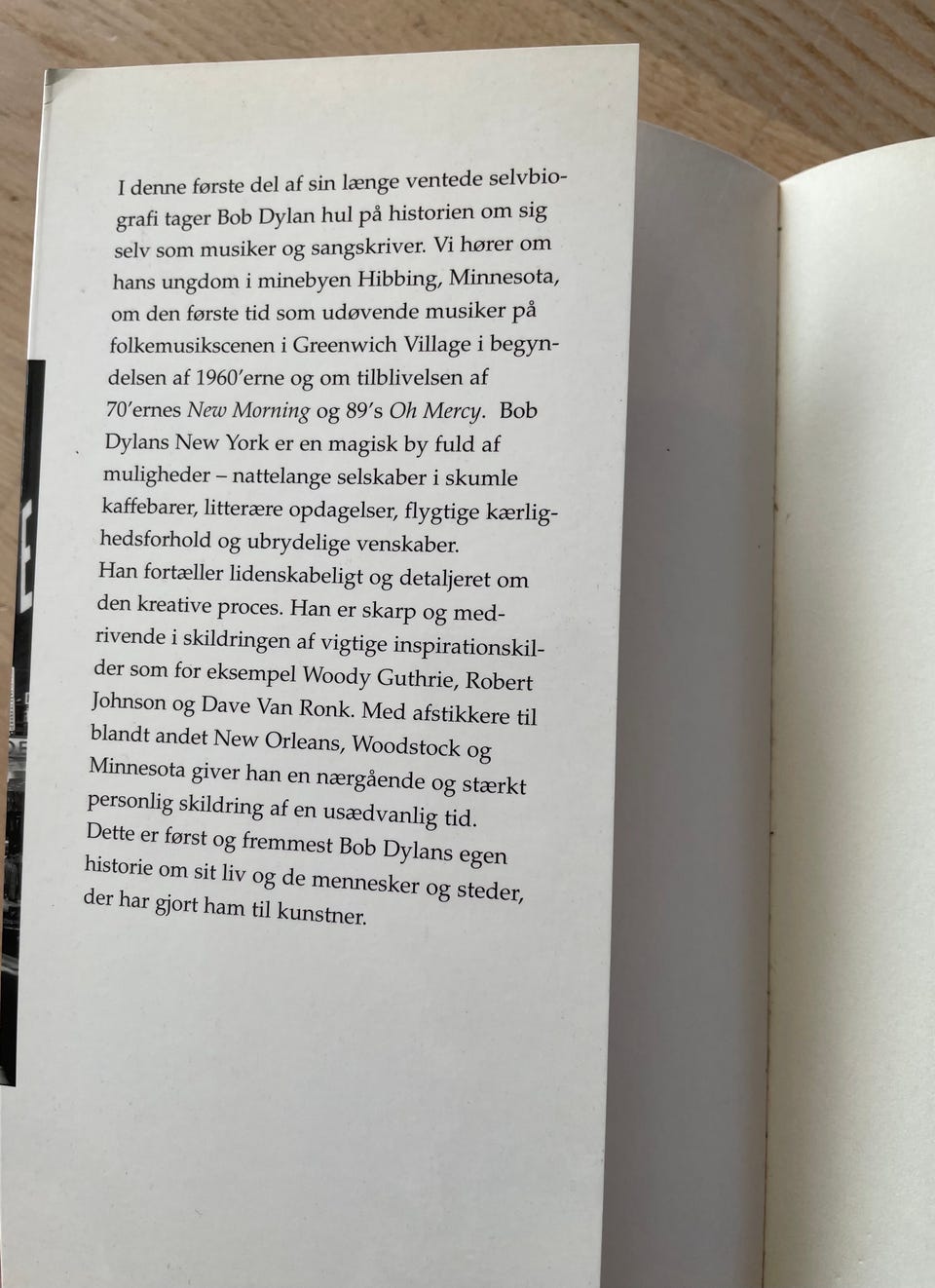 I denne første del af sin længe ventede selvbiografi tager Bob Dylan hul på historien om sig selv som musiker og sangskriver. Vi hører om hans ungdom i minebyen Hibbing, Minnesota, om den første tid som udøvende musiker på folkemusikscenen i Greenwich Village i begyndelsen af 1960'erne og om tilblivelsen af 70'ernes New Morning og 89's Oh Mercy. Bob Dylans New York er en magisk by fuld af muligheder – nattelange selskaber i skumle kaffebarer, litterære opdagelser, flygtige kærlighedsforhold og ubrydelige venskaber.
Han fortæller lidenskabeligt og detaljeret om den kreative proces. Han er skarp og medrivende i skildringen af vigtige inspirationskilder som for eksempel Woody Guthrie, Robert Johnson og Dave Van Ronk. Med afstikkere til blandt andet New Orleans, Woodstock og Minnesota giver han en nærgående og stærkt personlig skildring af en usædvanlig tid.
Dette er først og fremmest Bob Dylans egen historie om sit liv og de mennesker og steder, der har gjort ham til kunstner.